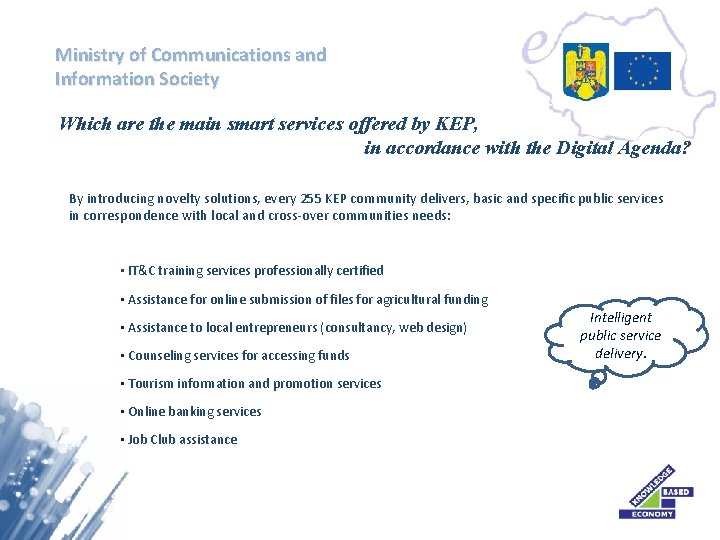 Ministry of Communications and Information Society

e

Which are the main smart services offered by KEP, in accordance with the Digital Agenda?

By introducing novelty solutions, every 255 KEP community delivers, basic and specific public services in correspondence with local and cross-over communities needs:

▪ IT&C training services professionally certified

▪ Assistance for online submission of files for agricultural funding

▪ Assistance to local entrepreneurs (consultancy, web design)

▪ Counseling services for accessing funds

▪ Tourism information and promotion services

▪ Online banking services

▪ Job Club assistance

Intelligent public service delivery.

KNOWLEDGE BASED ECONOMY